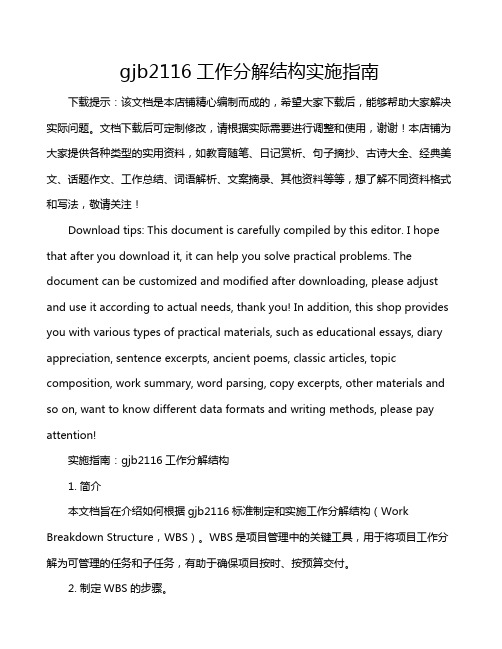 gjb2116 工作分解结构实施指南

下载提示：该文档是本店铺精心编制而成的，希望大家下载后，能够帮助大家解决实际问题。文档下载后可定制修改，请根据实际需要进行调整和使用，谢谢！本店铺为大家提供各种类型的实用资料，如教育随笔、日记赏析、句子摘抄、古诗大全、经典美文、话题作文、工作总结、词语解析、文案摘录、其他资料等等，想了解不同资料格式和写法，敬请关注！

Download tips: This document is carefully compiled by this editor. I hope that after you download it, it can help you solve practical problems. The document can be customized and modified after downloading, please adjust and use it according to actual needs, thank you! In addition, this shop provides you with various types of practical materials, such as educational essays, diary appreciation, sentence excerpts, ancient poems, classic articles, topic composition, work summary, word parsing, copy excerpts, other materials and so on, want to know different data formats and writing methods, please pay attention!

实施指南：gjb2116 工作分解结构

1. 简介

本文档旨在介绍如何根据 gjb2116 标准制定和实施工作分解结构（Work Breakdown Structure，WBS）。WBS 是项目管理中的关键工具，用于将项目工作分解为可管理的任务和子任务，有助于确保项目按时、按预算交付。

2. 制定 WBS 的步骤。